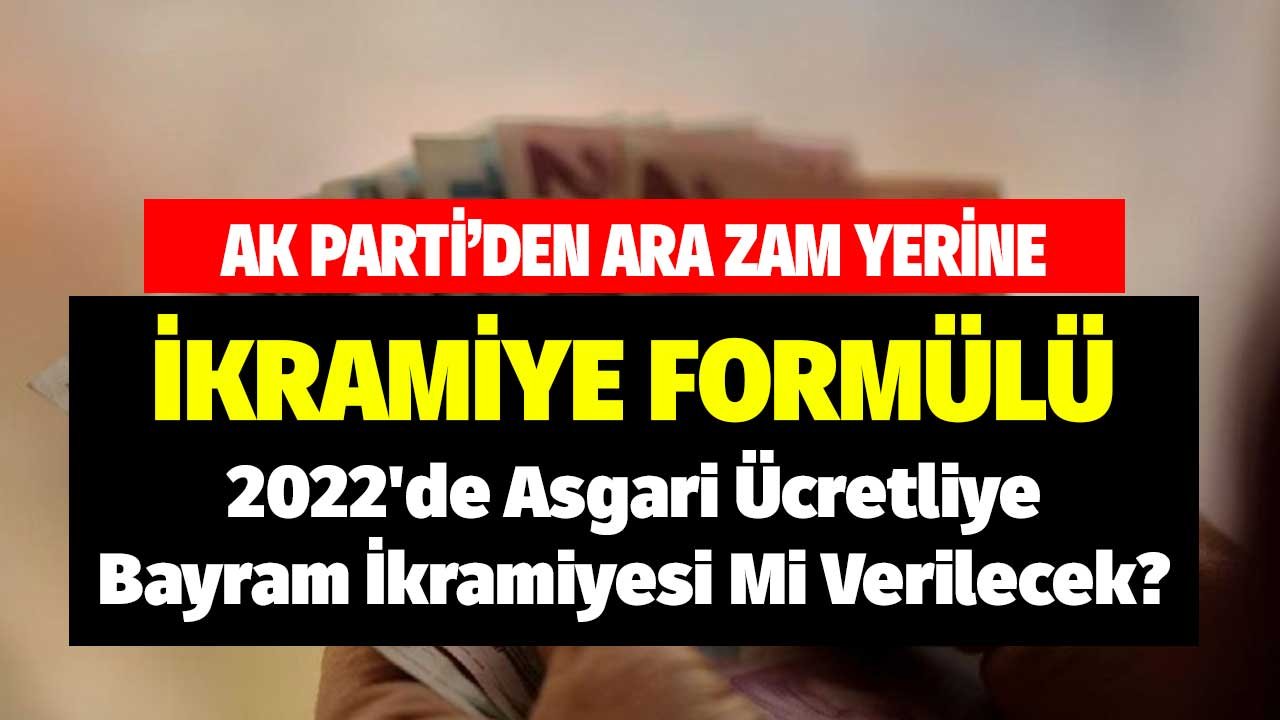 AK PARTİ'DEN ARA ZAM YERİNE

İKRAMİYE FORMÜLÜ

2022'de Asgari Ücretliye Bayram İkramiyesi Mi Verilecek?